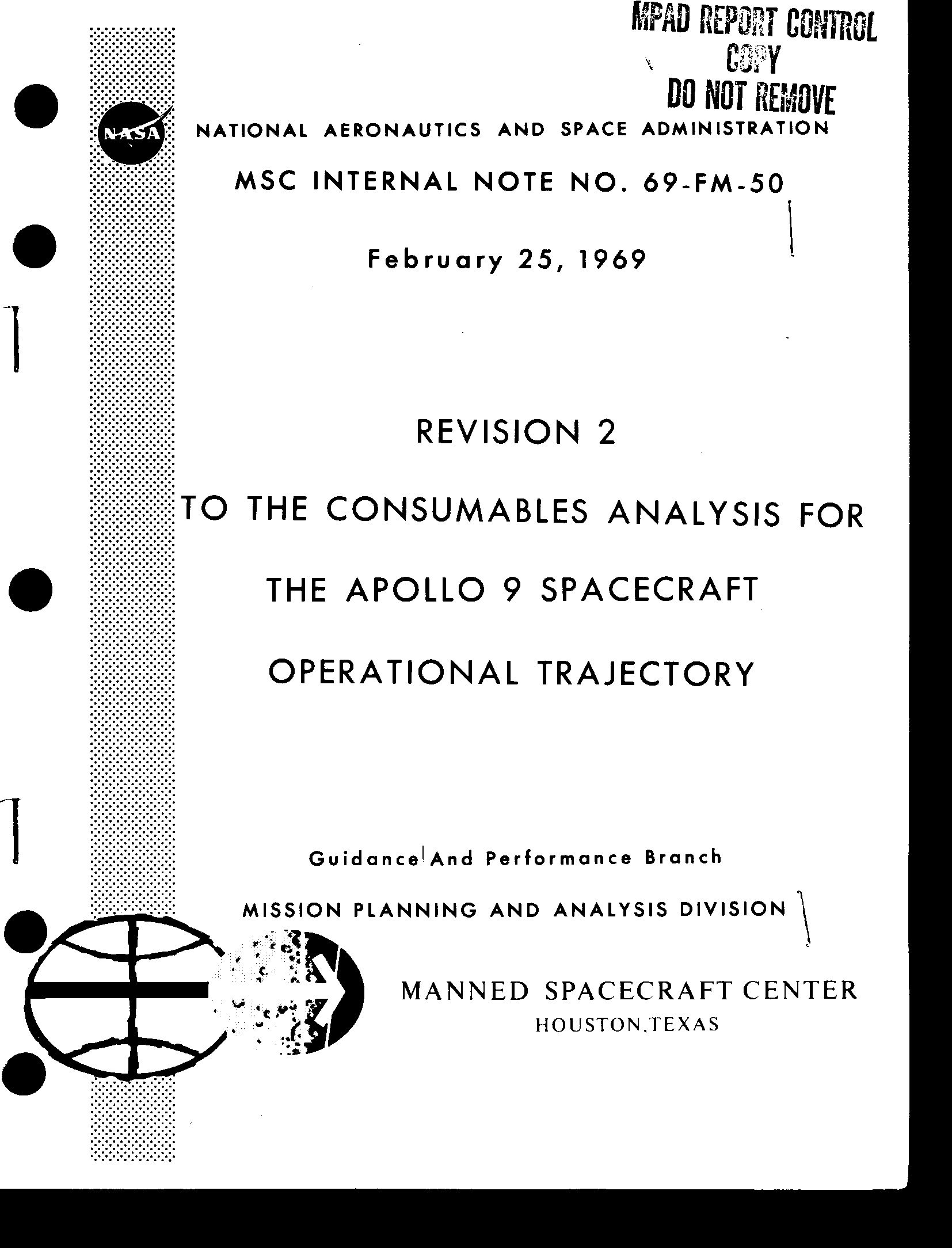 MPAD REPORT CONTROL
COPY
DO NOT REMOVE

NASA

NATIONAL AERONAUTICS AND SPACE ADMINISTRATION

MSC INTERNAL NOTE NO. 69-FM-50

February 25, 1969

REVISION 2

TO THE CONSUMABLES ANALYSIS FOR

THE APOLLO 9 SPACECRAFT

OPERATIONAL TRAJECTORY

Guidance And Performance Branch

MISSION PLANNING AND ANALYSIS DIVISION

MANNED SPACECRAFT CENTER
HOUSTON,TEXAS